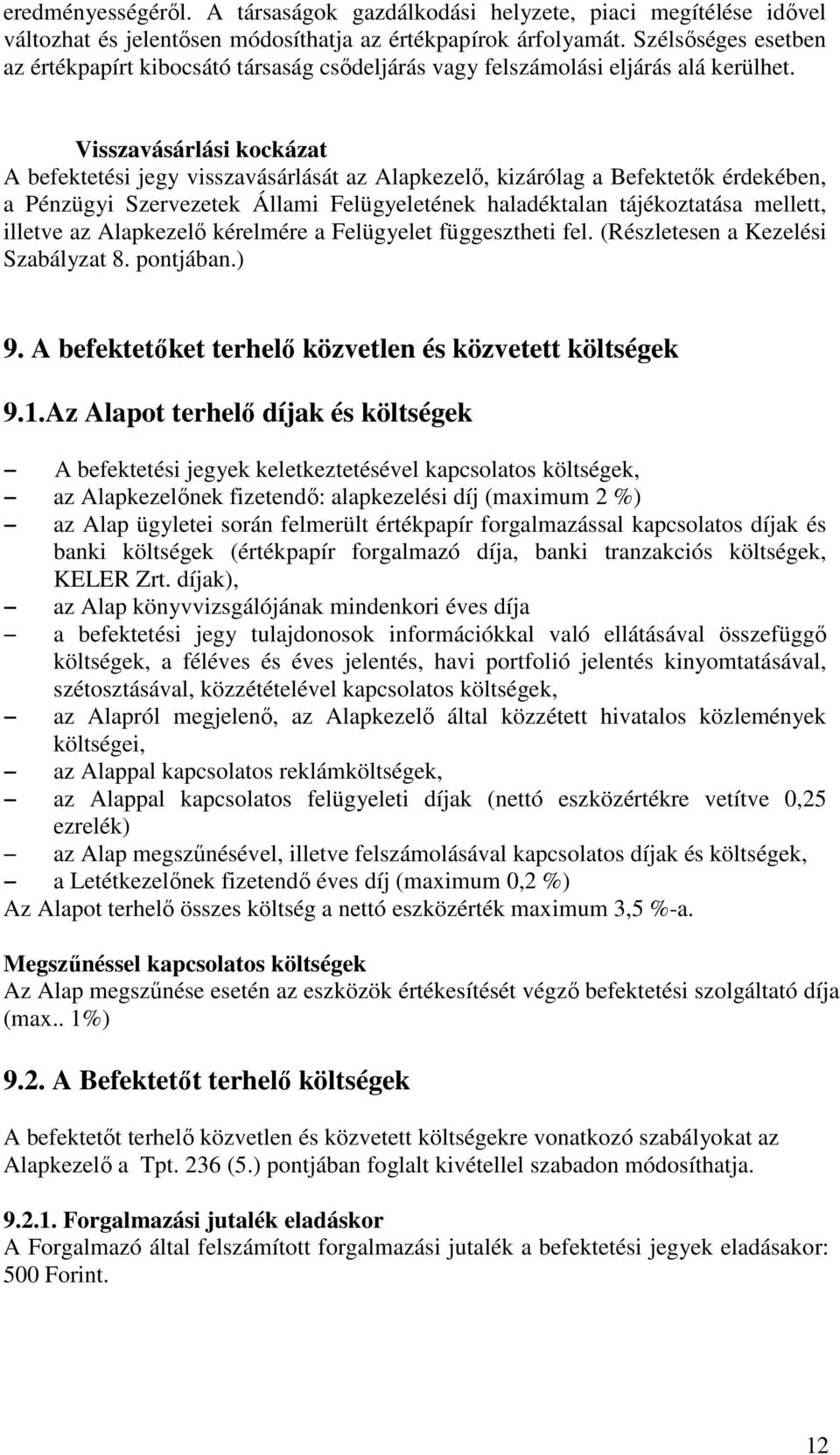 eredményességéről. A társaságok gazdálkodási helyzete, piaci megítélése idővel változhat és jelentősen módosíthatja az értékpapírok árfolyamát. Szélsőséges esetben az értékpapírt kibocsátó társaság csődeljárás vagy felszámolási eljárás alá kerülhet.

Visszavásárlási kockázat
A befektetési jegy visszavásárlását az Alapkezelő, kizárólag a Befektetők érdekében, a Pénzügyi Szervezetek Állami Felügyeletének haladéktalan tájékoztatása mellett, illetve az Alapkezelő kérelmére a Felügyelet függesztheti fel. (Részletesen a Kezelési Szabályzat 8. pontjában.)

9. A befektetőket terhelő közvetlen és közvetett költségek

9.1.Az Alapot terhelő díjak és költségek

– A befektetési jegyek keletkeztetésével kapcsolatos költségek,
– az Alapkezelőnek fizetendő: alapkezelési díj (maximum 2 %)
– az Alap ügyletei során felmerült értékpapír forgalmazással kapcsolatos díjak és banki költségek (értékpapír forgalmazó díja, banki tranzakciós költségek, KELER Zrt. díjak),
– az Alap könyvvizsgálójának mindenkori éves díja
– a befektetési jegy tulajdonosok információkkal való ellátásával összefüggő költségek, a féléves és éves jelentés, havi portfolió jelentés kinyomtatásával, szétosztásával, közzétételével kapcsolatos költségek,
– az Alapról megjelenő, az Alapkezelő által közzétett hivatalos közlemények költségei,
– az Alappal kapcsolatos reklámköltségek,
– az Alappal kapcsolatos felügyeleti díjak (nettó eszközértékre vetítve 0,25 ezrelék)
– az Alap megszűnésével, illetve felszámolásával kapcsolatos díjak és költségek,
– a Letétkezelőnek fizetendő éves díj (maximum 0,2 %)
Az Alapot terhelő összes költség a nettó eszközérték maximum 3,5 %-a.

Megszűnéssel kapcsolatos költségek
Az Alap megszűnése esetén az eszközök értékesítését végző befektetési szolgáltató díja (max.. 1%)

9.2. A Befektetőt terhelő költségek

A befektetőt terhelő közvetlen és közvetett költségekre vonatkozó szabályokat az Alapkezelő a Tpt. 236 (5.) pontjában foglalt kivétellel szabadon módosíthatja.

9.2.1. Forgalmazási jutalék eladáskor
A Forgalmazó által felszámított forgalmazási jutalék a befektetési jegyek eladásakor: 500 Forint.

12